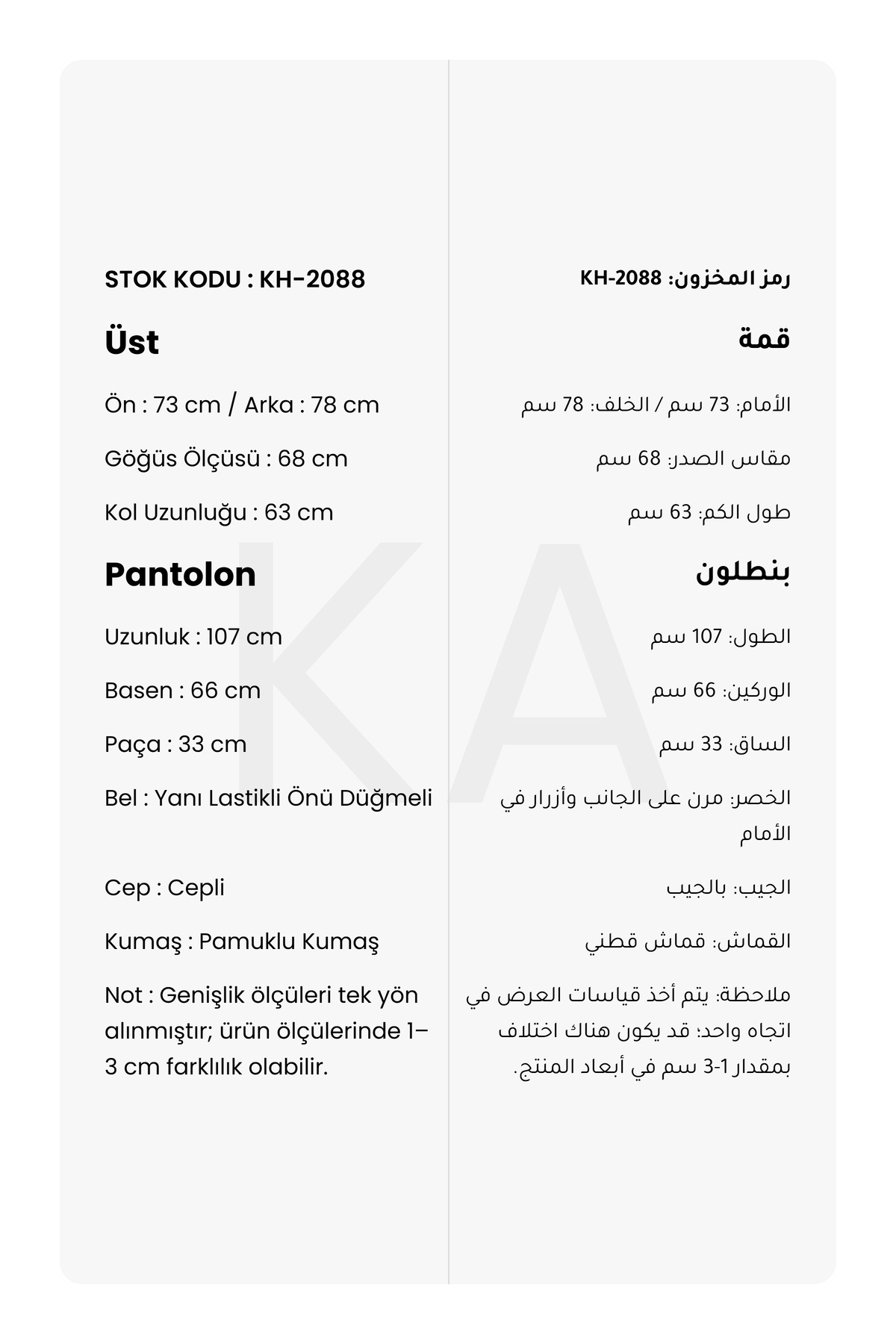 STOK KODU : KH-2088

Üst

Ön : 73 cm / Arka : 78 cm

Göğüs Ölçüsü : 68 cm

Kol Uzunluğu : 63 cm

Pantolon

Uzunluk : 107 cm

Basen : 66 cm

Paça : 33 cm

Bel : Yanı Lastikli Önü Düğmeli

Cep : Cepli

Kumaş : Pamuklu Kumaş

Not : Genişlik ölçüleri tek yön alınmıştır; ürün ölçülerinde 1–3 cm farklılık olabilir.

رمز المخزون: KH-2088

قمة

الأمام: 73 سم / الخلف: 78 سم

مقاس الصدر: 68 سم

طول الكم: 63 سم

بنطلون

الطول: 107 سم

الوركين: 66 سم

الساق: 33 سم

الخصر: مرن على الجانب وأزرار في الأمام

الجيب: بالجيب

القماش: قماش قطني

ملاحظة: يتم أخذ قياسات العرض في اتجاه واحد؛ قد يكون هناك اختلاف بمقدار 1-3 سم في أبعاد المنتج.

KA